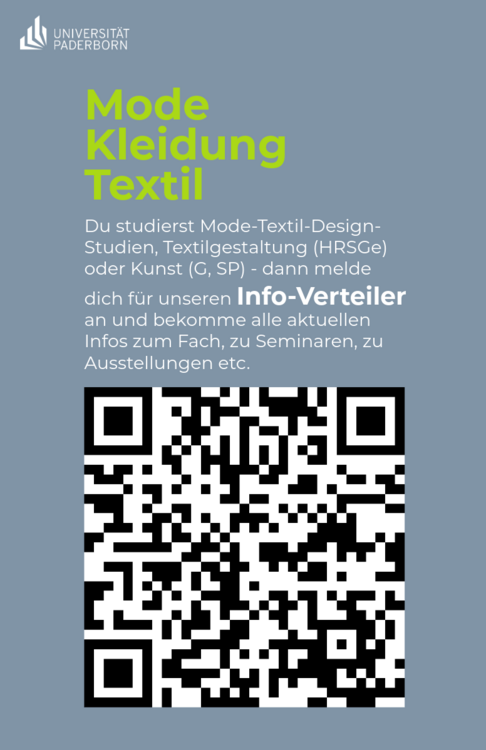 UNIVERSITÄT
PADERBORN

Mode
Kleidung
Textil

Du studierst Mode-Textil-Design-Studien, Textilgestaltung (HRSGe) oder Kunst (G, SP) - dann melde dich für unseren Info-Verteiler an und bekomme alle aktuellen Infos zum Fach, zu Seminaren, zu Ausstellungen etc.